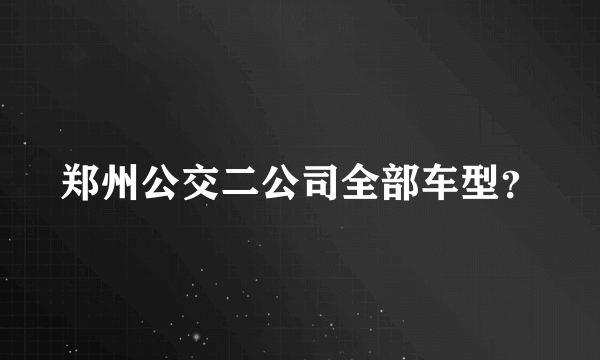 郑州公交二公司全部车型？